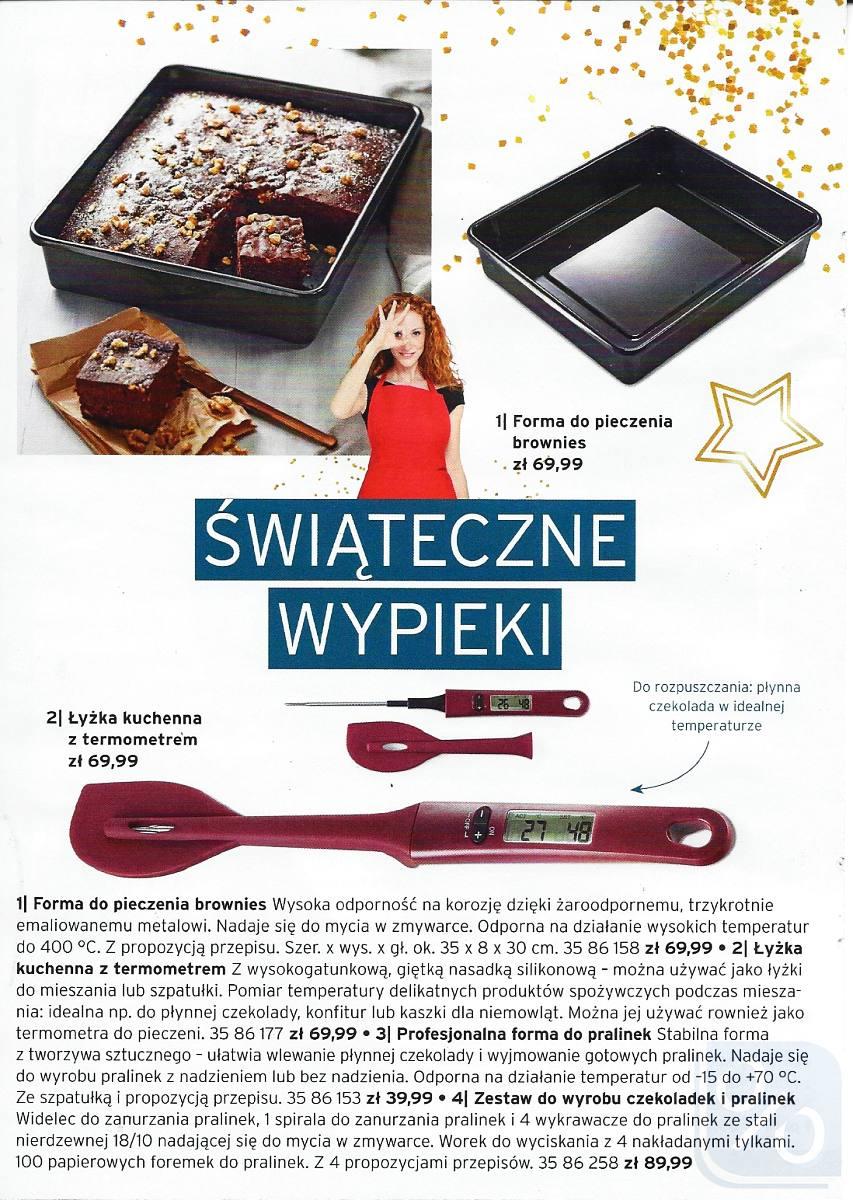 1| Forma do pieczenia brownies
zł 69,99

ŚWIĄTECZNE WYPIEKI

2| Łyżka kuchenna z termometrem
zł 69,99

Do rozpuszczania: płynna czekolada w idealnej temperaturze

26 48

27 48

1| Forma do pieczenia brownies Wysoka odporność na korozję dzięki żaroodpornemu, trzykrotnie emaliowanemu metalowi. Nadaje się do mycia w zmywarce. Odporna na działanie wysokich temperatur do 400 °C. Z propozycją przepisu. Szer. x wys. x gł. ok. 35 x 8 x 30 cm. 35 86 158 zł 69,99 • 2| Łyżka kuchenna z termometrem Z wysokogatunkową, giętką nasadką silikonową – można używać jako łyżki do mieszania lub szpatułki. Pomiar temperatury delikatnych produktów spożywczych podczas mieszania: idealna np. do płynnej czekolady, konfitur lub kaszki dla niemowląt. Można jej używać również jako termometra do pieczeni. 35 86 177 zł 69,99 • 3| Profesjonalna forma do pralinek Stabilna forma z tworzywa sztucznego – ułatwia wlewanie płynnej czekolady i wyjmowanie gotowych pralinek. Nadaje się do wyrobu pralinek z nadzieniem lub bez nadzienia. Odporna na działanie temperatur od -15 do +70 °C. Ze szpatułką i propozycją przepisu. 35 86 153 zł 39,99 • 4| Zestaw do wyrobu czekoladek i pralinek Widelec do zanurzania pralinek, 1 spirala do zanurzania pralinek i 4 wykrawacze do pralinek ze stali nierdzewnej 18/10 nadającej się do mycia w zmywarce. Worek do wyciskania z 4 nakładanymi tylkami. 100 papierowych foremek do pralinek. Z 4 propozycjami przepisów. 35 86 258 zł 89,99